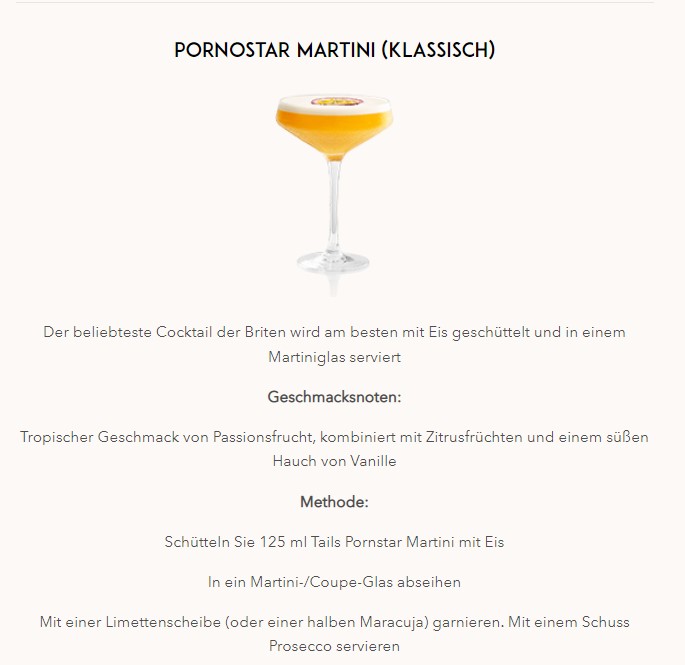 PORNOSTAR MARTINI (KLASSISCH)

Der beliebteste Cocktail der Briten wird am besten mit Eis geschüttelt und in einem Martiniglas serviert

Geschmacksnoten:

Tropischer Geschmack von Passionsfrucht, kombiniert mit Zitrusfrüchten und einem süßen Hauch von Vanille

Methode:

Schütteln Sie 125 ml Tails Pornstar Martini mit Eis

In ein Martini-/Coupe-Glas abseihen

Mit einer Limettenscheibe (oder einer halben Maracuja) garnieren. Mit einem Schuss Prosecco servieren